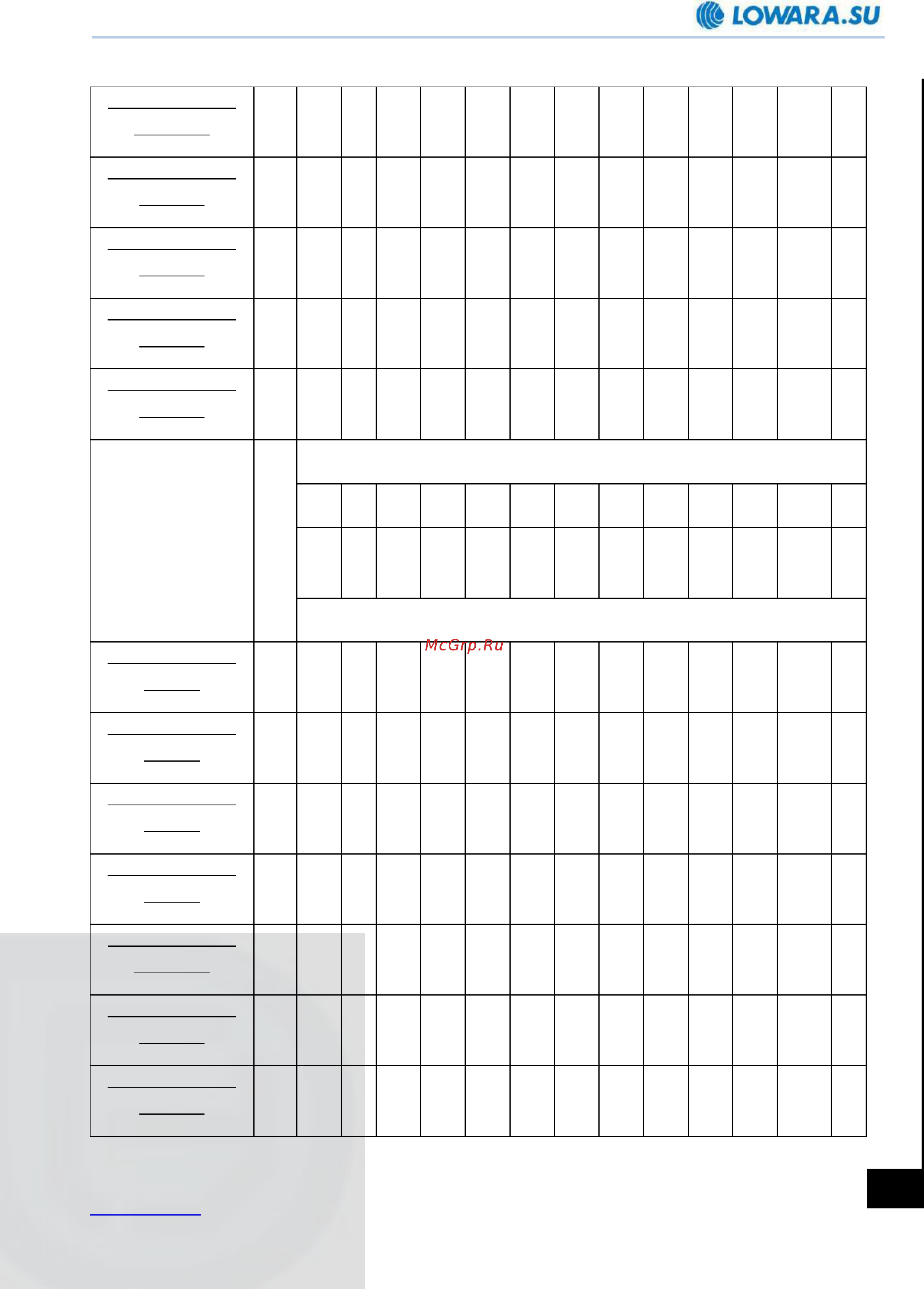 LOWARA.SU

McGrp.Ru